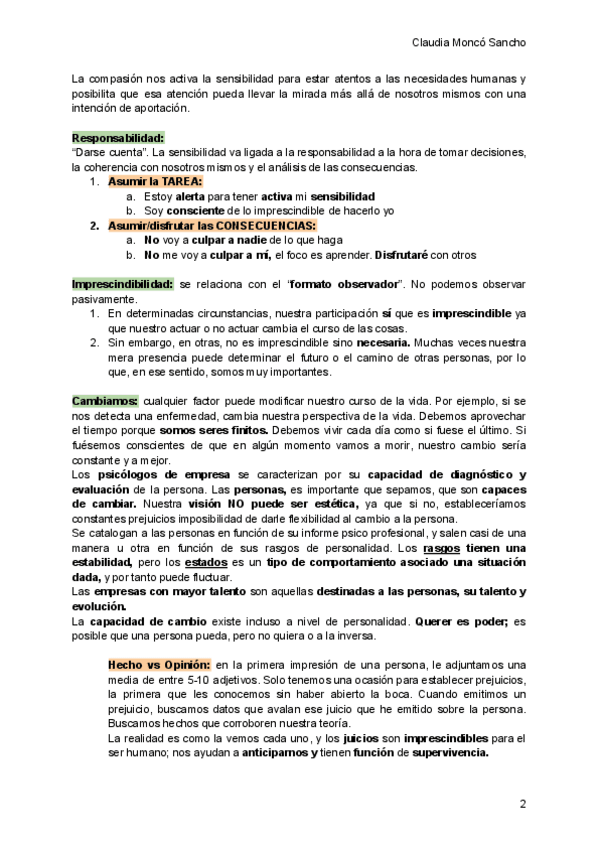 Claudia Moncó Sancho

La compasión nos activa la sensibilidad para estar atentos a las necesidades humanas y posibilita que esa atención pueda llevar la mirada más allá de nosotros mismos con una intención de aportación.

Responsabilidad:
"Darse cuenta". La sensibilidad va ligada a la responsabilidad a la hora de tomar decisiones, la coherencia con nosotros mismos y el análisis de las consecuencias.
1. Asumir la TAREA:
a. Estoy alerta para tener activa mi sensibilidad
b. Soy consciente de lo imprescindible de hacerlo yo
2. Asumir/disfrutar las CONSECUENCIAS:
a. No voy a culpar a nadie de lo que haga
b. No me voy a culpar a mí, el foco es aprender. Disfrutaré con otros

Imprescindibilidad: se relaciona con el "formato observador". No podemos observar pasivamente.
1. En determinadas circunstancias, nuestra participación sí que es imprescindible ya que nuestro actuar o no actuar cambia el curso de las cosas.
2. Sin embargo, en otras, no es imprescindible sino necesaria. Muchas veces nuestra mera presencia puede determinar el futuro o el camino de otras personas, por lo que, en ese sentido, somos muy importantes.

Cambiamos: cualquier factor puede modificar nuestro curso de la vida. Por ejemplo, si se nos detecta una enfermedad, cambia nuestra perspectiva de la vida. Debemos aprovechar el tiempo porque somos seres finitos. Debemos vivir cada día como si fuese el último. Si fuésemos conscientes de que en algún momento vamos a morir, nuestro cambio sería constante y a mejor.
Los psicólogos de empresa se caracterizan por su capacidad de diagnóstico y evaluación de la persona. Las personas, es importante que sepamos, que son capaces de cambiar. Nuestra visión NO puede ser estética, ya que si no, estableceríamos constantes prejuicios imposibilidad de darle flexibilidad al cambio a la persona.
Se catalogan a las personas en función de su informe psico profesional, y salen casi de una manera u otra en función de sus rasgos de personalidad. Los rasgos tienen una estabilidad, pero los estados es un tipo de comportamiento asociado una situación dada, y por tanto puede fluctuar.
Las empresas con mayor talento son aquellas destinadas a las personas, su talento y evolución.
La capacidad de cambio existe incluso a nivel de personalidad. Querer es poder; es posible que una persona pueda, pero no quiera o a la inversa.

Hecho vs Opinión: en la primera impresión de una persona, le adjuntamos una media de entre 5-10 adjetivos. Solo tenemos una ocasión para establecer prejuicios, la primera que les conocemos sin haber abierto la boca. Cuando emitimos un prejuicio, buscamos datos que avalan ese juicio que he emitido sobre la persona. Buscamos hechos que corroboren nuestra teoría.
La realidad es como la vemos cada uno, y los juicios son imprescindibles para el ser humano; nos ayudan a anticiparnos y tienen función de supervivencia.

2